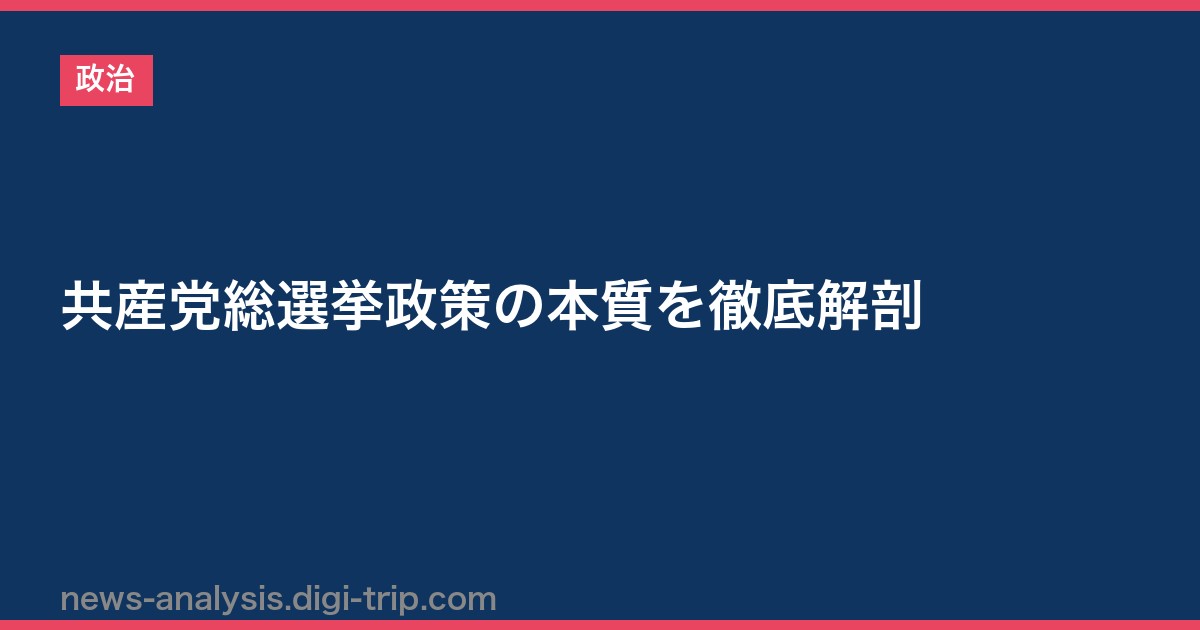 政治

共産党総選挙政策の本質を徹底解剖

news-analysis.digi-trip.com